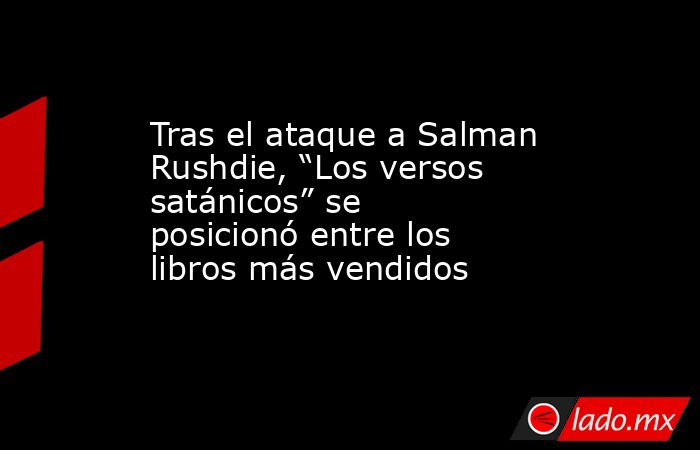 Tras el ataque a Salman Rushdie, “Los versos satánicos” se posicionó entre los libros más vendidos

lado.mx